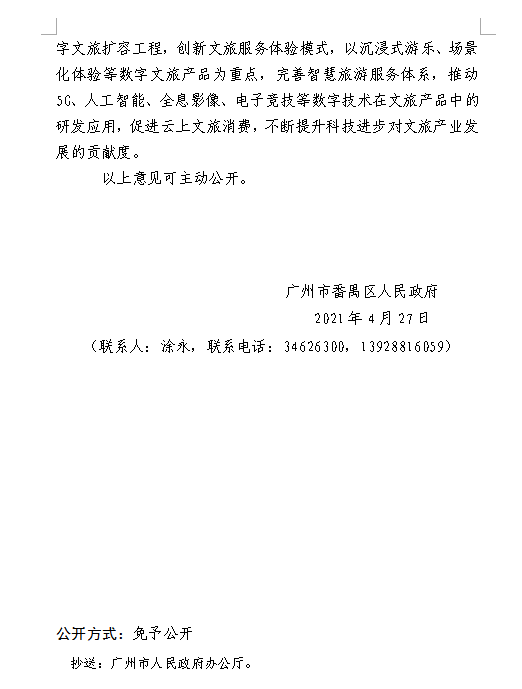 字文旅扩容工程，创新文旅服务体验模式，以沉浸式游乐、场景化体验等数字文旅产品为重点，完善智慧旅游服务体系，推动5G、人工智能、全息影像、电子竞技等数字技术在文旅产品中的研发应用，促进云上文旅消费，不断提升科技进步对文旅产业发展的贡献度。

以上意见可主动公开。

广州市番禺区人民政府

2021年4月27日

（联系人：涂永，联系电话：34626300，13928816059）

公开方式：免予公开

抄送：广州市人民政府办公厅。